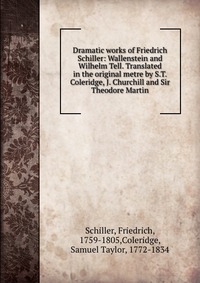 Dramatic works of Friedrich Schiller: Wallenstein and Wilhelm Tell. Translated in the original metre by S.T. Coleridge, J. Churchill and Sir Theodore Martin

Schiller, Friedrich, 1759-1805,Coleridge, Samuel Taylor, 1772-1834